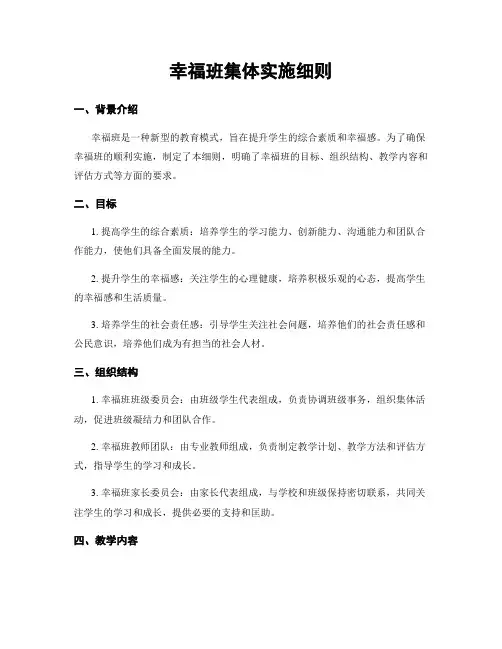 幸福班集体实施细则

一、背景介绍

幸福班是一种新型的教育模式，旨在提升学生的综合素质和幸福感。为了确保幸福班的顺利实施，制定了本细则，明确了幸福班的目标、组织结构、教学内容和评估方式等方面的要求。

二、目标

1. 提高学生的综合素质：培养学生的学习能力、创新能力、沟通能力和团队合作能力，使他们具备全面发展的能力。

2. 提升学生的幸福感：关注学生的心理健康，培养积极乐观的心态，提高学生的幸福感和生活质量。

3. 培养学生的社会责任感：引导学生关注社会问题，培养他们的社会责任感和公民意识，培养他们成为有担当的社会人材。

三、组织结构

1. 幸福班班级委员会：由班级学生代表组成，负责协调班级事务，组织集体活动，促进班级凝结力和团队合作。

2. 幸福班教师团队：由专业教师组成，负责制定教学计划、教学方法和评估方式，指导学生的学习和成长。

3. 幸福班家长委员会：由家长代表组成，与学校和班级保持密切联系，共同关注学生的学习和成长，提供必要的支持和匡助。

四、教学内容